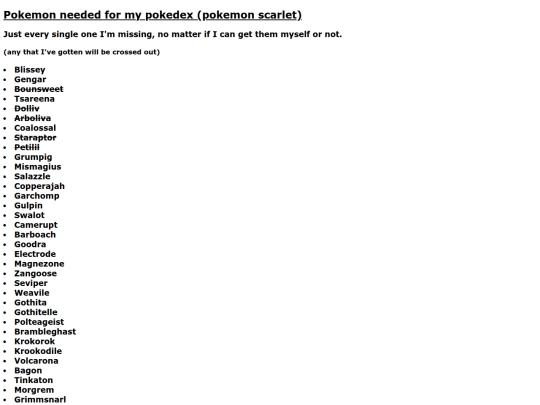 Pokemon needed for my pokedex (pokemon scarlet)

Just every single one I'm missing, no matter if I can get them myself or not.

(any that I've gotten will be crossed out)

• Blissey
• Gengar
• Bounsweet
• Tsareena
• Dolliv
• Arboliva
• Coalossal
• Staraptor
• Petilil
• Grumpig
• Mismagius
• Salazzle
• Copperajah
• Garchomp
• Gulpin
• Swalot
• Camerupt
• Barboach
• Goodra
• Electrode
• Magnezone
• Zangoose
• Seviper
• Weavile
• Gothita
• Gothitelle
• Polteageist
• Brambleghast
• Krokorok
• Krookodile
• Volcarona
• Bagon
• Tinkaton
• Morgrem
• Grimmsnarl